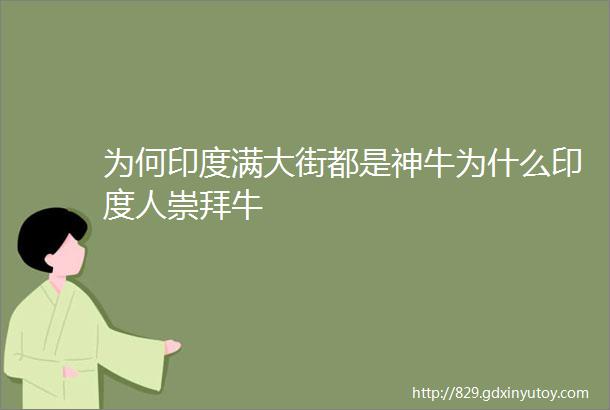 为何印度满大街都是神牛为什么印度人崇拜牛

http://829.gdxinyutoy.com